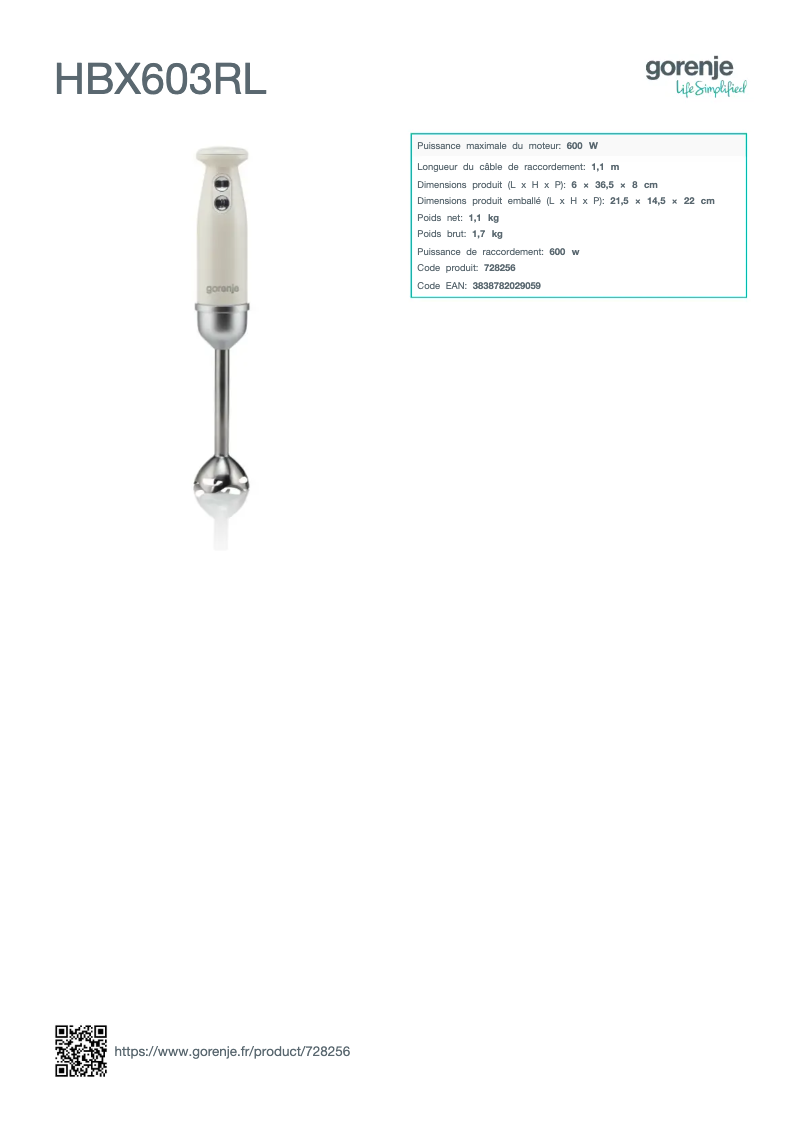 HBX603RL

gorenje
Life Simplified

gorenje

Puissance maximale du moteur: 600 W

Longueur du câble de raccordement: 1,1 m

Dimensions produit (L x H x P): 6 × 36,5 × 8 cm

Dimensions produit emballé (L x H x P): 21,5 × 14,5 × 22 cm

Poids net: 1,1 kg

Poids brut: 1,7 kg

Puissance de raccordement: 600 w

Code produit: 728256

Code EAN: 3838782029059

https://www.gorenje.fr/product/728256